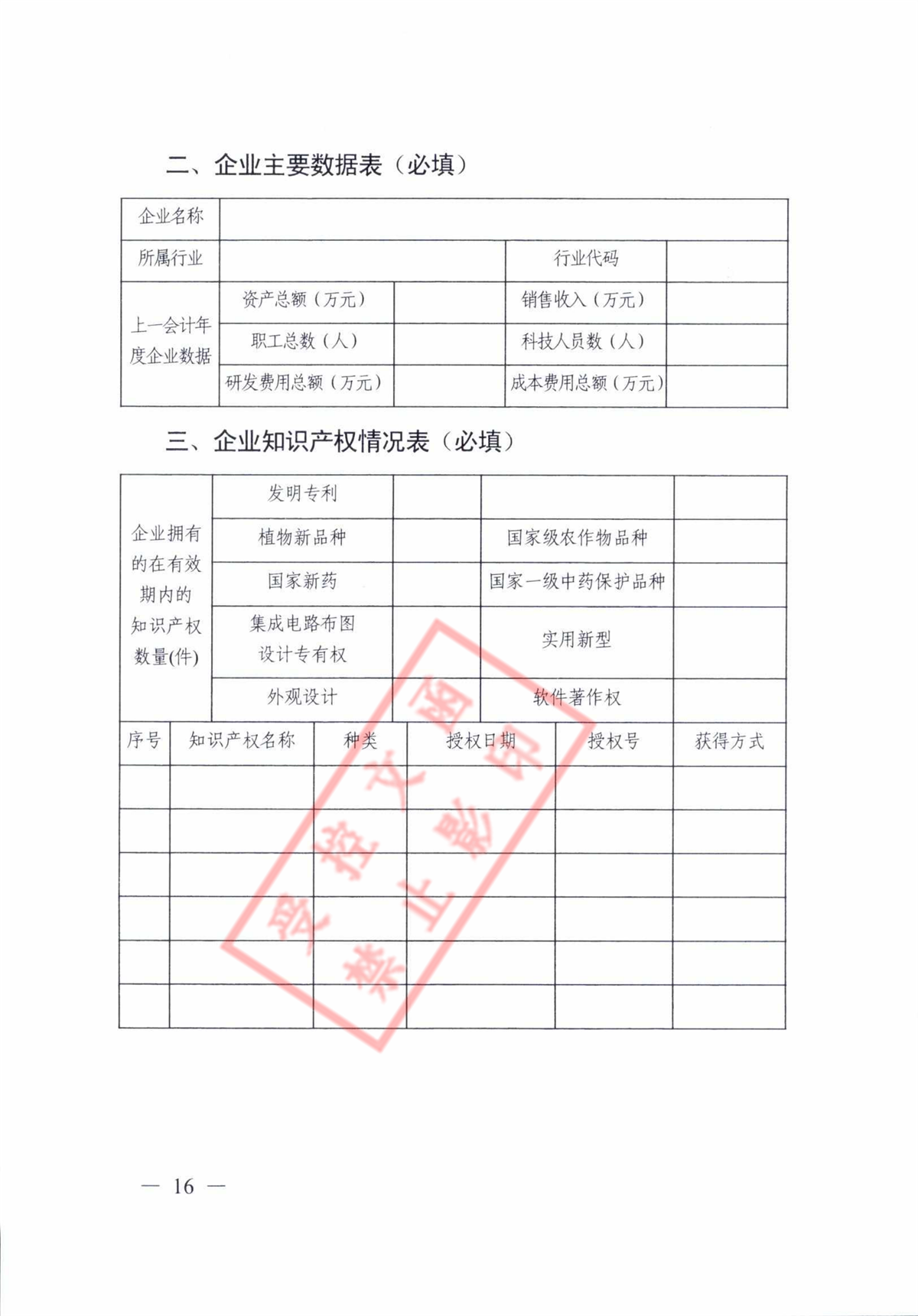 二、企业主要数据表（必填）

| 企业名称 | | | | |
|---|---|---|---|---|
| 所属行业 | | | 行业代码 | |
| 上一会计年度企业数据 | 资产总额（万元） | | 销售收入（万元） | |
| | 职工总数（人） | | 科技人员数（人） | |
| | 研发费用总额（万元） | | 成本费用总额（万元） | |

三、企业知识产权情况表（必填）

| 企业拥有的在有效期内的知识产权数量(件) | 发明专利 | | | |
|---|---|---|---|---|
| | 植物新品种 | | 国家级农作物品种 | |
| | 国家新药 | | 国家一级中药保护品种 | |
| | 集成电路布图设计专有权 | | 实用新型 | |
| | 外观设计 | | 软件著作权 | |

| 序号 | 知识产权名称 | 种类 | 授权日期 | 授权号 | 获得方式 |
|---|---|---|---|---|---|
| | | | | | |
| | | | | | |
| | | | | | |
| | | | | | |
| | | | | | |
| | | | | | |

受控文函 禁止影印

— 16 —